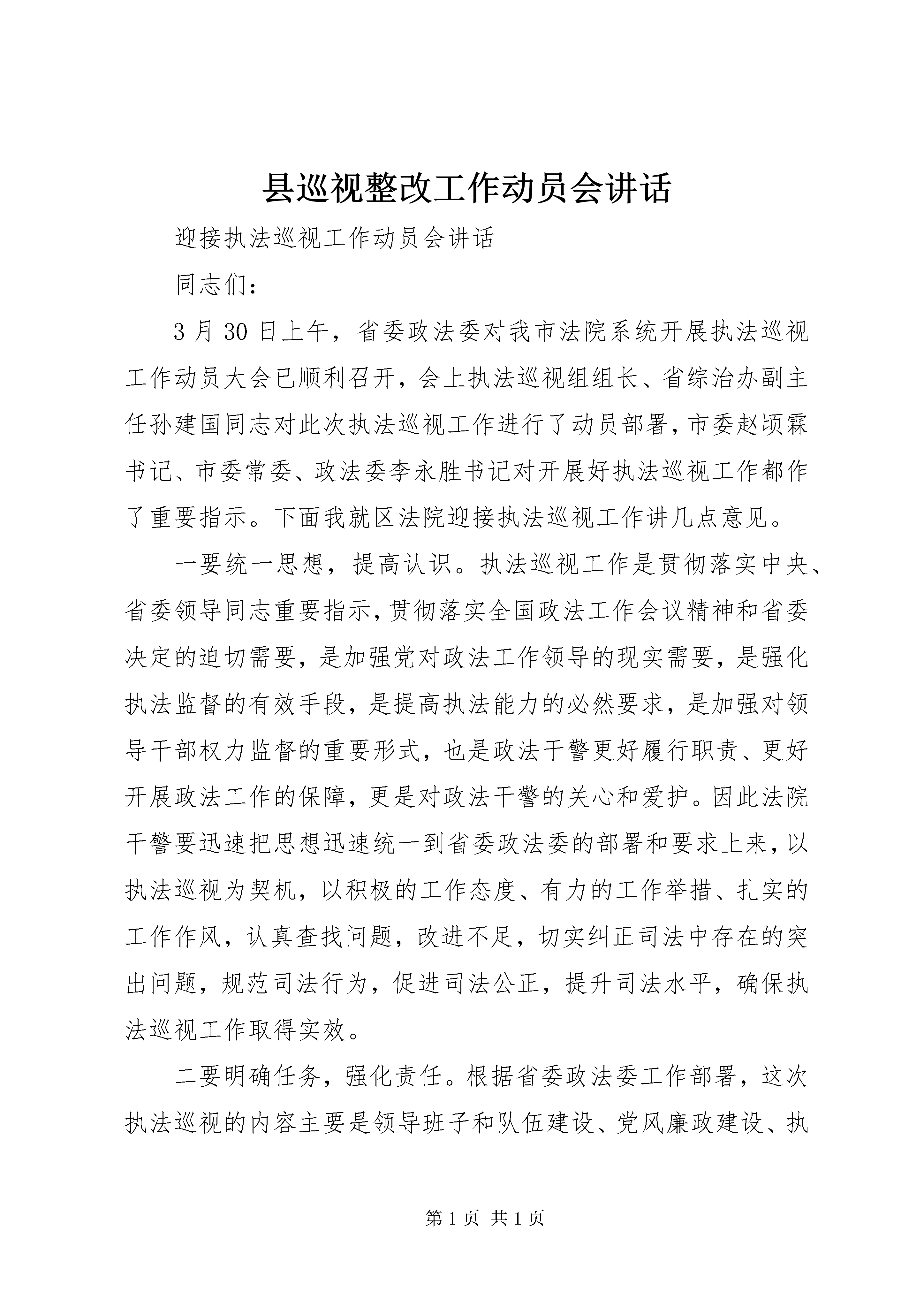 县巡视整改工作动员会讲话

迎接执法巡视工作动员会讲话

同志们：

3月30日上午，省委政法委对我市法院系统开展执法巡视工作动员大会已顺利召开，会上执法巡视组组长、省综治办副主任孙建国同志对此次执法巡视工作进行了动员部署，市委赵顷霖书记、市委常委、政法委李永胜书记对开展好执法巡视工作都作了重要指示。下面我就区法院迎接执法巡视工作讲几点意见。

一要统一思想，提高认识。执法巡视工作是贯彻落实中央、省委领导同志重要指示，贯彻落实全国政法工作会议精神和省委决定的迫切需要，是加强党对政法工作领导的现实需要，是强化执法监督的有效手段，是提高执法能力的必然要求，是加强对领导干部权力监督的重要形式，也是政法干警更好履行职责、更好开展政法工作的保障，更是对政法干警的关心和爱护。因此法院干警要迅速把思想迅速统一到省委政法委的部署和要求上来，以执法巡视为契机，以积极的工作态度、有力的工作举措、扎实的工作作风，认真查找问题，改进不足，切实纠正司法中存在的突出问题，规范司法行为，促进司法公正，提升司法水平，确保执法巡视工作取得实效。

二要明确任务，强化责任。根据省委政法委工作部署，这次执法巡视的内容主要是领导班子和队伍建设、党风廉政建设、执

第1页 共1页